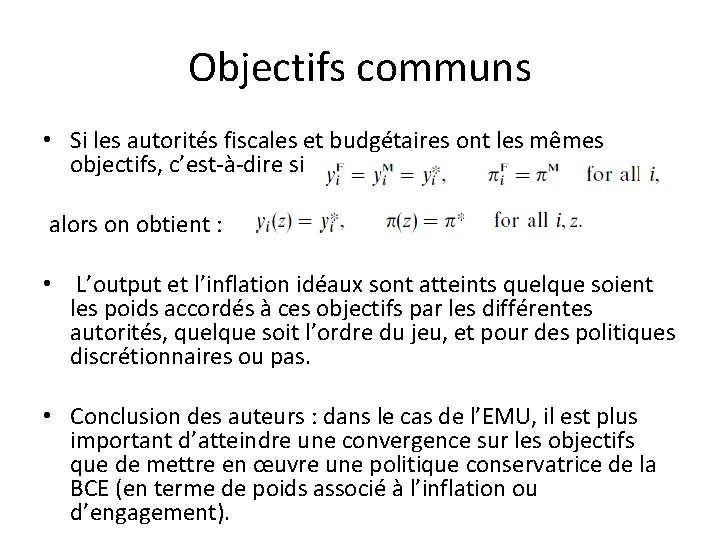 Objectifs communs

• Si les autorités fiscales et budgétaires ont les mêmes objectifs, c'est-à-dire si $y_i^F = y_i^M = y_i^*, \quad \pi_i^F = \pi^M \quad \text{for all } i,$

alors on obtient : $y_i(z) = y_i^*, \quad \pi(z) = \pi^* \quad \text{for all } i, z.$

• L'output et l'inflation idéaux sont atteints quelque soient les poids accordés à ces objectifs par les différentes autorités, quelque soit l'ordre du jeu, et pour des politiques discrétionnaires ou pas.

• Conclusion des auteurs : dans le cas de l'EMU, il est plus important d'atteindre une convergence sur les objectifs que de mettre en œuvre une politique conservatrice de la BCE (en terme de poids associé à l'inflation ou d'engagement).